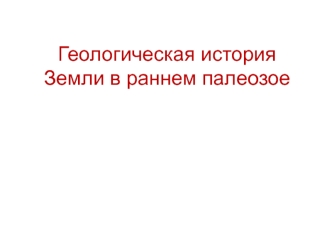 Геологическая история Земли в раннем палеозое